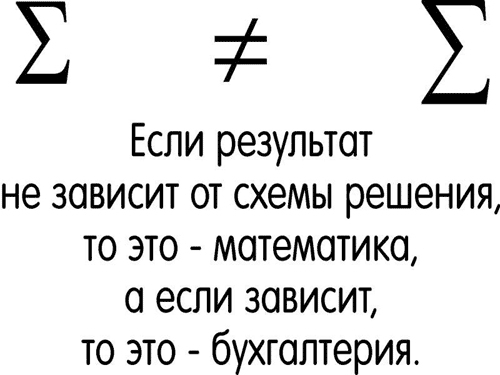 $\Sigma \neq \Sigma$

Если результат не зависит от схемы решения, то это - математика, а если зависит, то это - бухгалтерия.